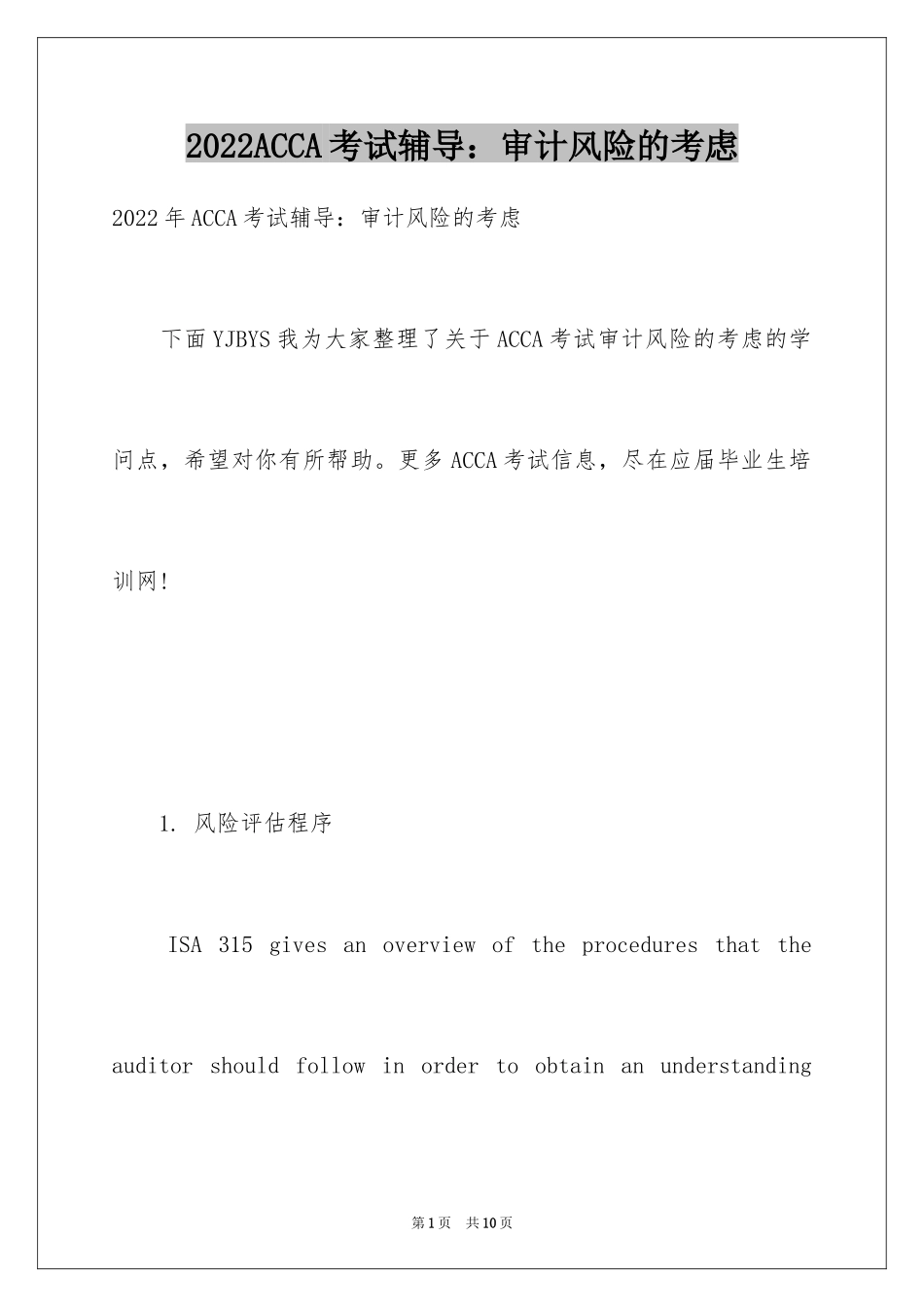 2022ACCA考试辅导：审计风险的考虑

2022年ACCA考试辅导：审计风险的考虑

下面YJBYS我为大家整理了关于ACCA考试审计风险的考虑的学问点，希望对你有所帮助。更多ACCA考试信息，尽在应届毕业生培训网!

1. 风险评估程序

ISA 315 gives an overview of the procedures that the auditor should follow in order to obtain an understanding

第1页　共10页